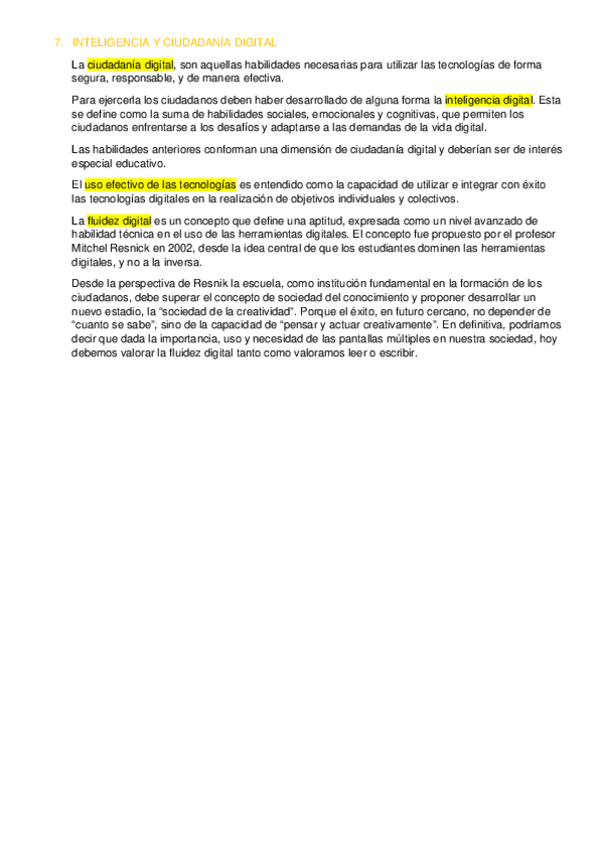 7. INTELIGENCIA Y CIUDADANÍA DIGITAL

La ciudadanía digital, son aquellas habilidades necesarias para utilizar las tecnologías de forma segura, responsable, y de manera efectiva.

Para ejercerla los ciudadanos deben haber desarrollado de alguna forma la inteligencia digital. Esta se define como la suma de habilidades sociales, emocionales y cognitivas, que permiten los ciudadanos enfrentarse a los desafíos y adaptarse a las demandas de la vida digital.

Las habilidades anteriores conforman una dimensión de ciudadanía digital y deberían ser de interés especial educativo.

El uso efectivo de las tecnologías es entendido como la capacidad de utilizar e integrar con éxito las tecnologías digitales en la realización de objetivos individuales y colectivos.

La fluidez digital es un concepto que define una aptitud, expresada como un nivel avanzado de habilidad técnica en el uso de las herramientas digitales. El concepto fue propuesto por el profesor Mitchel Resnick en 2002, desde la idea central de que los estudiantes dominen las herramientas digitales, y no a la inversa.

Desde la perspectiva de Resnik la escuela, como institución fundamental en la formación de los ciudadanos, debe superar el concepto de sociedad del conocimiento y proponer desarrollar un nuevo estadio, la "sociedad de la creatividad". Porque el éxito, en futuro cercano, no depender de "cuanto se sabe", sino de la capacidad de "pensar y actuar creativamente". En definitiva, podríamos decir que dada la importancia, uso y necesidad de las pantallas múltiples en nuestra sociedad, hoy debemos valorar la fluidez digital tanto como valoramos leer o escribir.